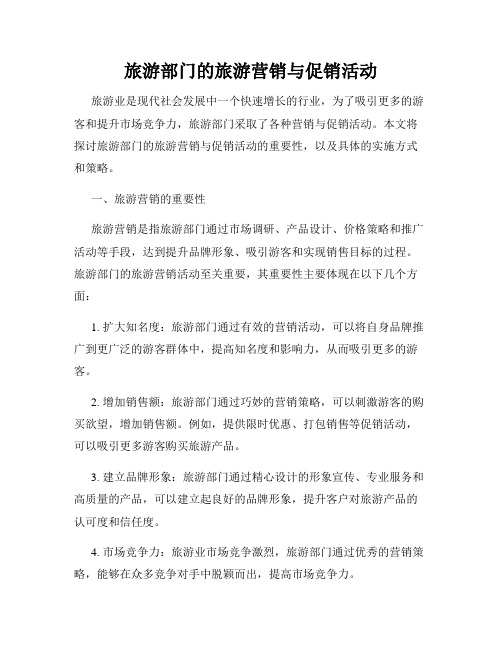 旅游部门的旅游营销与促销活动

旅游业是现代社会发展中一个快速增长的行业，为了吸引更多的游客和提升市场竞争力，旅游部门采取了各种营销与促销活动。本文将探讨旅游部门的旅游营销与促销活动的重要性，以及具体的实施方式和策略。

一、旅游营销的重要性

旅游营销是指旅游部门通过市场调研、产品设计、价格策略和推广活动等手段，达到提升品牌形象、吸引游客和实现销售目标的过程。旅游部门的旅游营销活动至关重要，其重要性主要体现在以下几个方面：

1. 扩大知名度：旅游部门通过有效的营销活动，可以将自身品牌推广到更广泛的游客群体中，提高知名度和影响力，从而吸引更多的游客。

2. 增加销售额：旅游部门通过巧妙的营销策略，可以刺激游客的购买欲望，增加销售额。例如，提供限时优惠、打包销售等促销活动，可以吸引更多游客购买旅游产品。

3. 建立品牌形象：旅游部门通过精心设计的形象宣传、专业服务和高质量的产品，可以建立起良好的品牌形象，提升客户对旅游产品的认可度和信任度。

4. 市场竞争力：旅游业市场竞争激烈，旅游部门通过优秀的营销策略，能够在众多竞争对手中脱颖而出，提高市场竞争力。